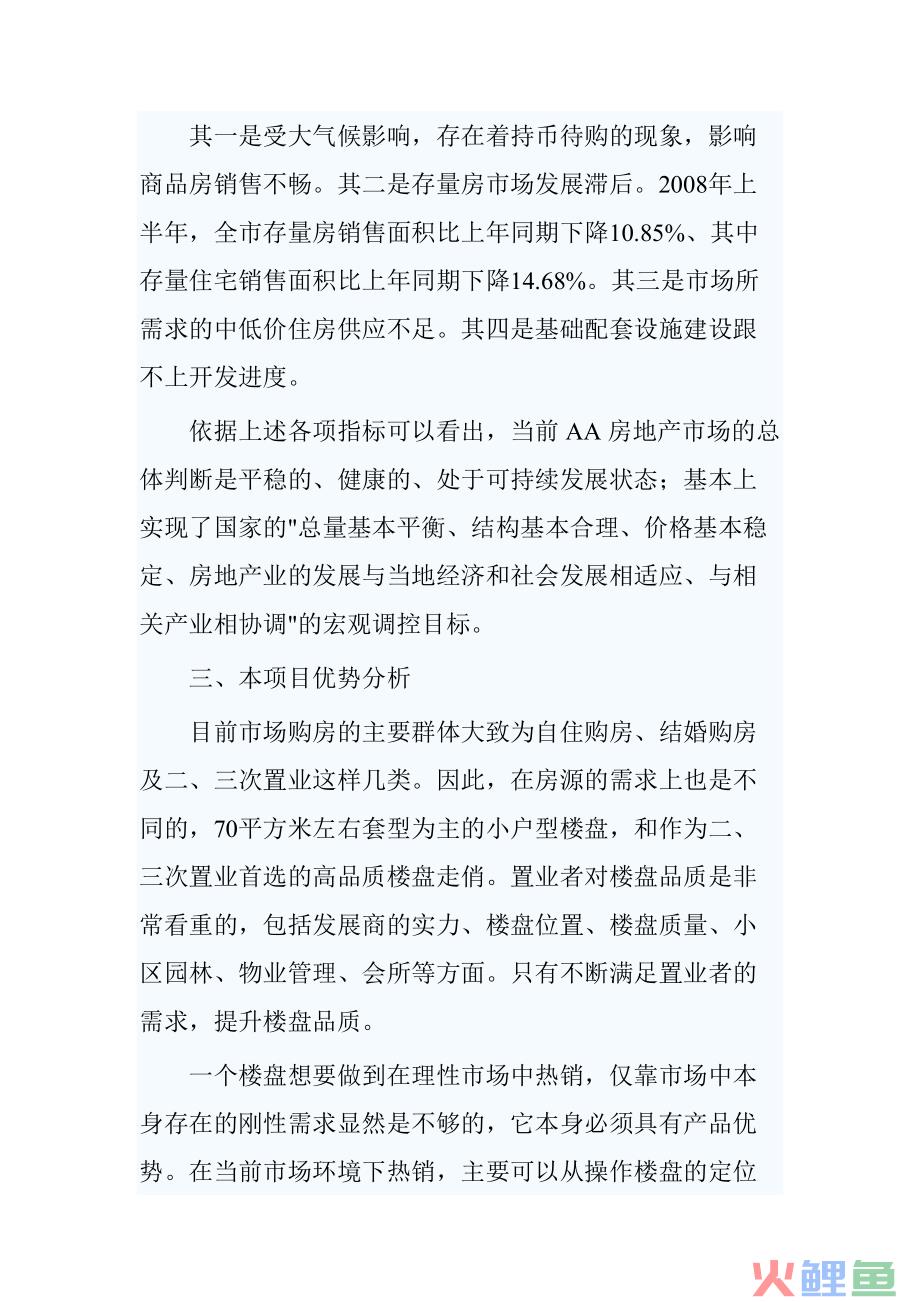 其一是受大气候影响，存在着持币待购的现象，影响商品房销售不畅。其二是存量房市场发展滞后。2008年上半年，全市存量房销售面积比上年同期下降10.85%、其中存量住宅销售面积比上年同期下降14.68%。其三是市场所需求的中低价住房供应不足。其四是基础配套设施建设跟不上开发进度。

依据上述各项指标可以看出，当前 AA 房地产市场的总体判断是平稳的、健康的、处于可持续发展状态；基本上实现了国家的"总量基本平衡、结构基本合理、价格基本稳定、房地产业的发展与当地经济和社会发展相适应、与相关产业相协调"的宏观调控目标。

三、本项目优势分析

目前市场购房的主要群体大致为自住购房、结婚购房及二、三次置业这样几类。因此，在房源的需求上也是不同的，70平方米左右套型为主的小户型楼盘，和作为二、三次置业首选的高品质楼盘走俏。置业者对楼盘品质是非常看重的，包括发展商的实力、楼盘位置、楼盘质量、小区园林、物业管理、会所等方面。只有不断满足置业者的需求，提升楼盘品质。

一个楼盘想要做到在理性市场中热销，仅靠市场中本身存在的刚性需求显然是不够的，它本身必须具有产品优势。在当前市场环境下热销，主要可以从操作楼盘的定位

火鲤鱼